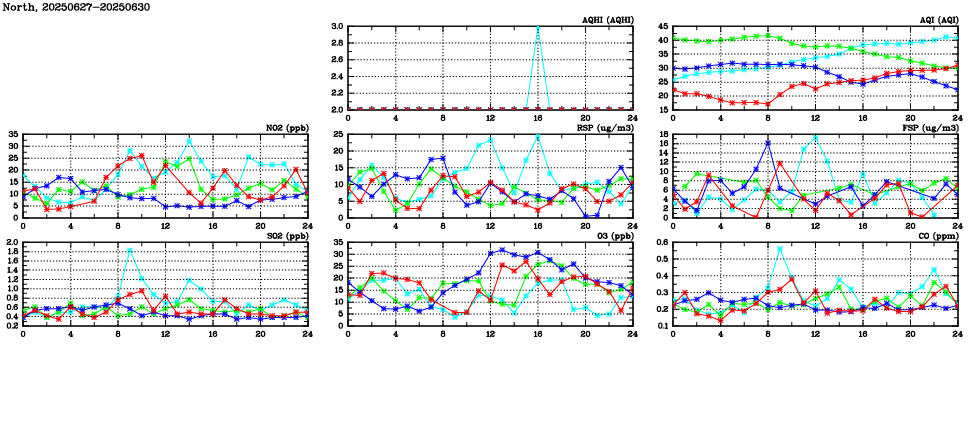 North, 20250627-20250630

AQHI (AQHI)
3.0
2.8
2.6
2.4
2.2
2.0
0 4 8 12 16 20 24

AQI (AQI)
45
40
35
30
25
20
15
0 4 8 12 16 20 24

NO2 (ppb)
35
30
25
20
15
10
5
0
0 4 8 12 16 20 24

RSP (ug/m3)
25
20
15
10
5
0
0 4 8 12 16 20 24

FSP (ug/m3)
18
16
14
12
10
8
6
4
2
0
0 4 8 12 16 20 24

SO2 (ppb)
2.0
1.8
1.6
1.4
1.2
1.0
0.8
0.6
0.4
0.2
0 4 8 12 16 20 24

O3 (ppb)
35
30
25
20
15
10
5
0
0 4 8 12 16 20 24

CO (ppm)
0.6
0.5
0.4
0.3
0.2
0.1
0 4 8 12 16 20 24